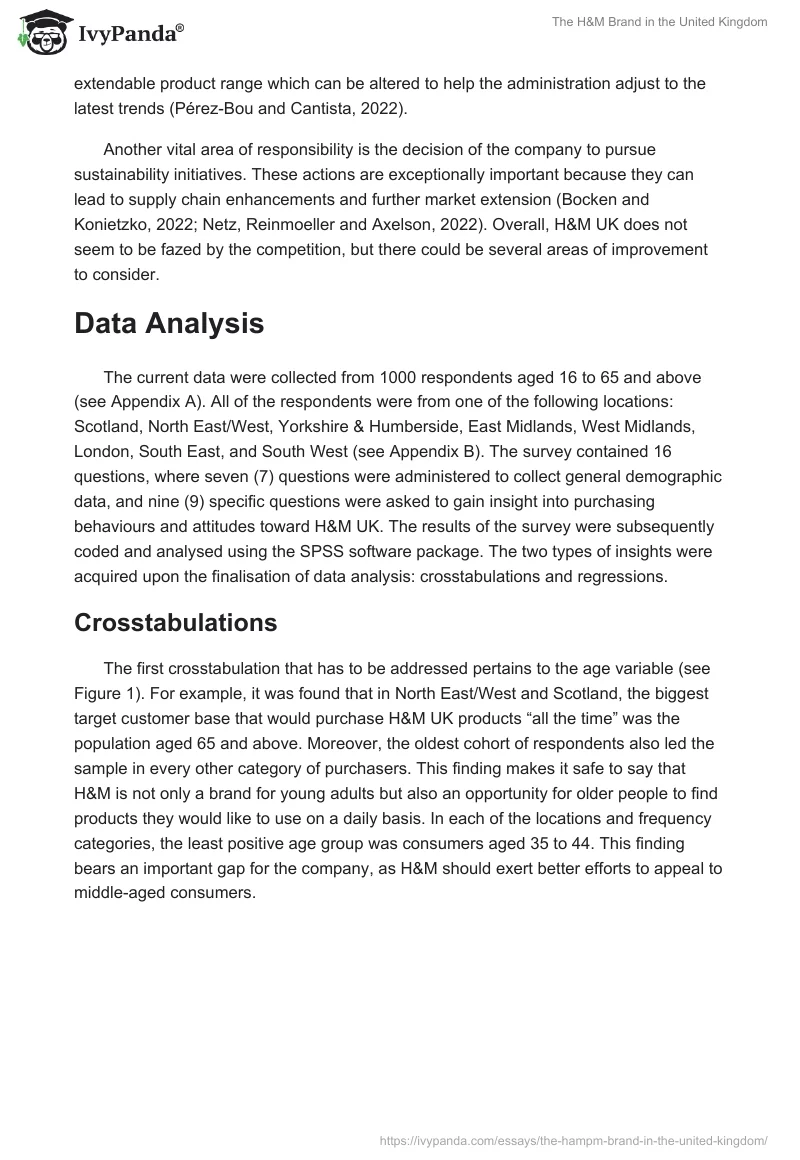 IvyPanda®

The H&M Brand in the United Kingdom

extendable product range which can be altered to help the administration adjust to the latest trends (Pérez-Bou and Cantista, 2022).

Another vital area of responsibility is the decision of the company to pursue sustainability initiatives. These actions are exceptionally important because they can lead to supply chain enhancements and further market extension (Bocken and Konietzko, 2022; Netz, Reinmoeller and Axelson, 2022). Overall, H&M UK does not seem to be fazed by the competition, but there could be several areas of improvement to consider.

Data Analysis

The current data were collected from 1000 respondents aged 16 to 65 and above (see Appendix A). All of the respondents were from one of the following locations: Scotland, North East/West, Yorkshire & Humberside, East Midlands, West Midlands, London, South East, and South West (see Appendix B). The survey contained 16 questions, where seven (7) questions were administered to collect general demographic data, and nine (9) specific questions were asked to gain insight into purchasing behaviours and attitudes toward H&M UK. The results of the survey were subsequently coded and analysed using the SPSS software package. The two types of insights were acquired upon the finalisation of data analysis: crosstabulations and regressions.

Crosstabulations

The first crosstabulation that has to be addressed pertains to the age variable (see Figure 1). For example, it was found that in North East/West and Scotland, the biggest target customer base that would purchase H&M UK products “all the time” was the population aged 65 and above. Moreover, the oldest cohort of respondents also led the sample in every other category of purchasers. This finding makes it safe to say that H&M is not only a brand for young adults but also an opportunity for older people to find products they would like to use on a daily basis. In each of the locations and frequency categories, the least positive age group was consumers aged 35 to 44. This finding bears an important gap for the company, as H&M should exert better efforts to appeal to middle-aged consumers.

https://ivypanda.com/essays/the-hampm-brand-in-the-united-kingdom/